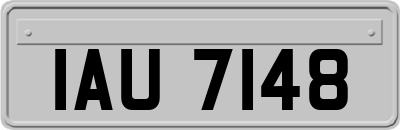 IAU 7148